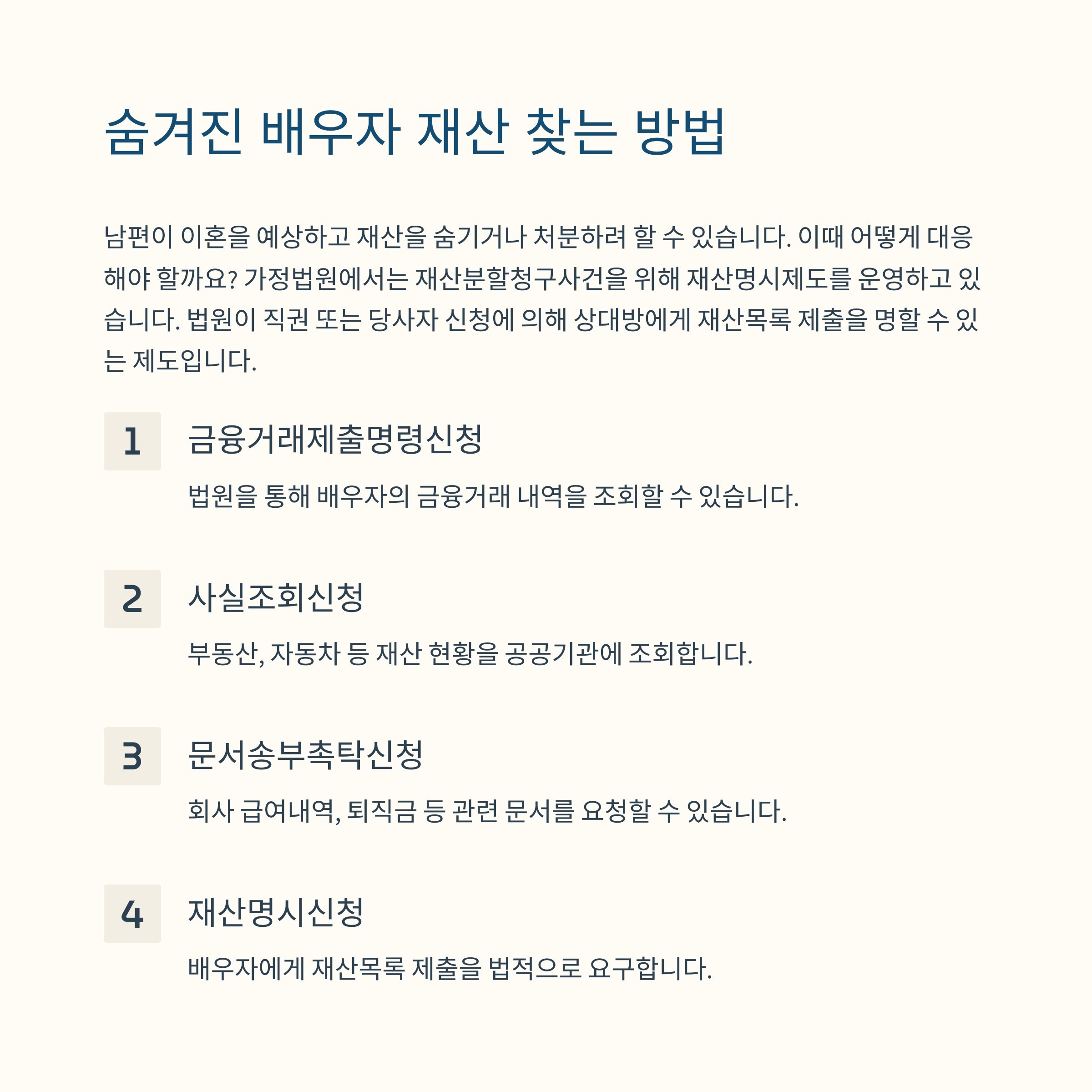 숨겨진 배우자 재산 찾는 방법

남편이 이혼을 예상하고 재산을 숨기거나 처분하려 할 수 있습니다. 이때 어떻게 대응해야 할까요? 가정법원에서는 재산분할청구사건을 위해 재산명시제도를 운영하고 있습니다. 법원이 직권 또는 당사자 신청에 의해 상대방에게 재산목록 제출을 명할 수 있는 제도입니다.

1 금융거래제출명령신청

법원을 통해 배우자의 금융거래 내역을 조회할 수 있습니다.

2 사실조회신청

부동산, 자동차 등 재산 현황을 공공기관에 조회합니다.

3 문서송부촉탁신청

회사 급여내역, 퇴직금 등 관련 문서를 요청할 수 있습니다.

4 재산명시신청

배우자에게 재산목록 제출을 법적으로 요구합니다.